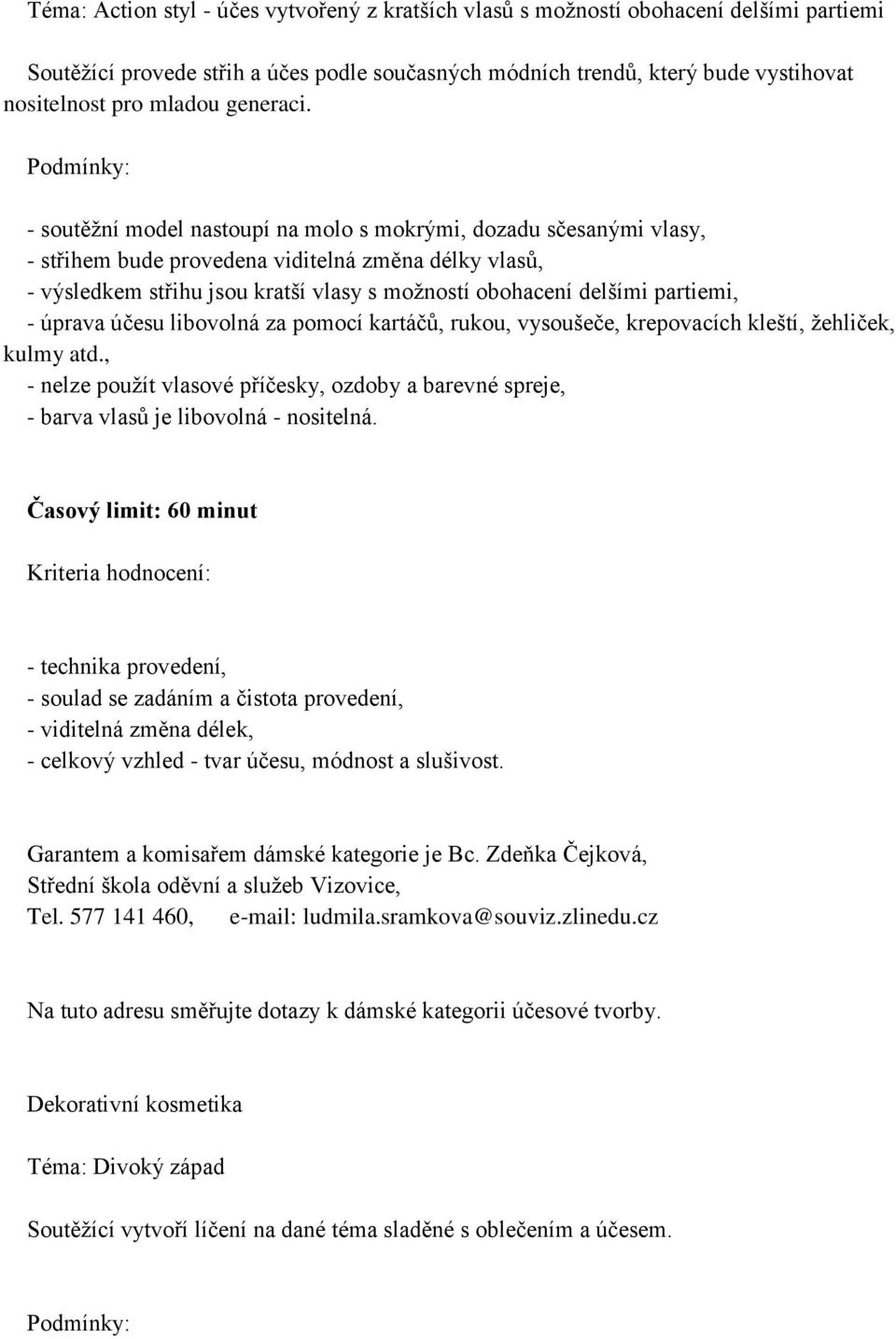 Téma: Action styl - účes vytvořený z kratších vlasů s možností obohacení delšími partiemi

Soutěžící provede střih a účes podle současných módních trendů, který bude vystihovat nositelnost pro mladou generaci.

Podmínky:

- soutěžní model nastoupí na molo s mokrými, dozadu sčesanými vlasy,
- střihem bude provedena viditelná změna délky vlasů,
- výsledkem střihu jsou kratší vlasy s možností obohacení delšími partiemi,
- úprava účesu libovolná za pomocí kartáčů, rukou, vysoušeče, krepovacích kleští, žehliček, kulmy atd.,
- nelze použít vlasové příčesky, ozdoby a barevné spreje,
- barva vlasů je libovolná - nositelná.

Časový limit: 60 minut

Kriteria hodnocení:

- technika provedení,
- soulad se zadáním a čistota provedení,
- viditelná změna délek,
- celkový vzhled - tvar účesu, módnost a slušivost.

Garantem a komisařem dámské kategorie je Bc. Zdeňka Čejková,
Střední škola oděvní a služeb Vizovice,
Tel. 577 141 460, e-mail: ludmila.sramkova@souviz.zlinedu.cz

Na tuto adresu směřujte dotazy k dámské kategorii účesové tvorby.

Dekorativní kosmetika

Téma: Divoký západ

Soutěžící vytvoří líčení na dané téma sladěné s oblečením a účesem.

Podmínky: